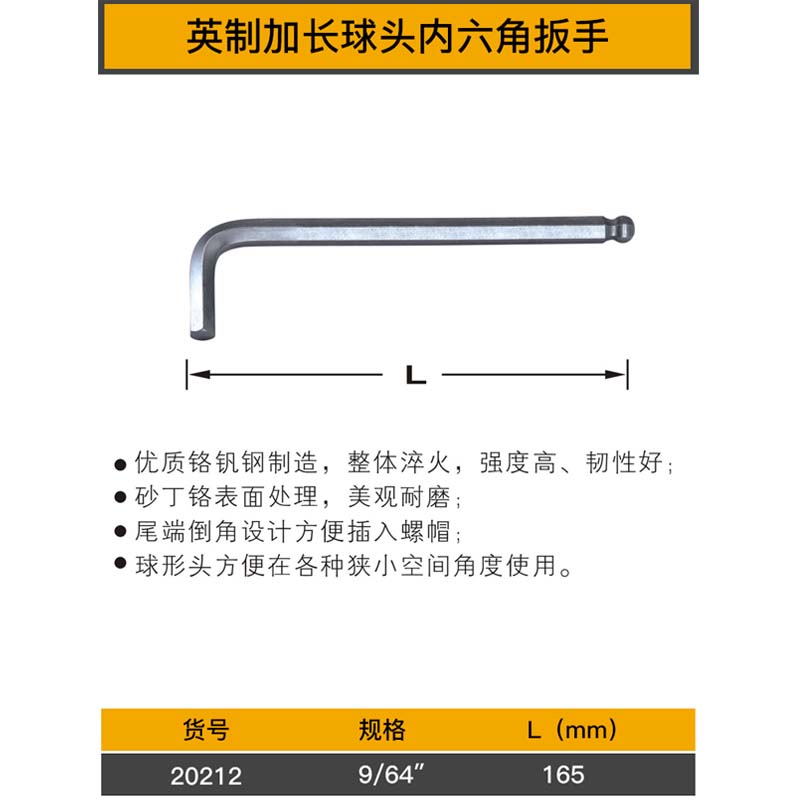 英制加长球头内六角扳手

L

● 优质铬钒钢制造，整体淬火，强度高、韧性好；
● 砂丁铬表面处理，美观耐磨；
● 尾端倒角设计方便插入螺帽；
● 球形头方便在各种狭小空间角度使用。

| 货号 | 规格 | L（mm） |
|---|---|---|
| 20212 | 9/64" | 165 |